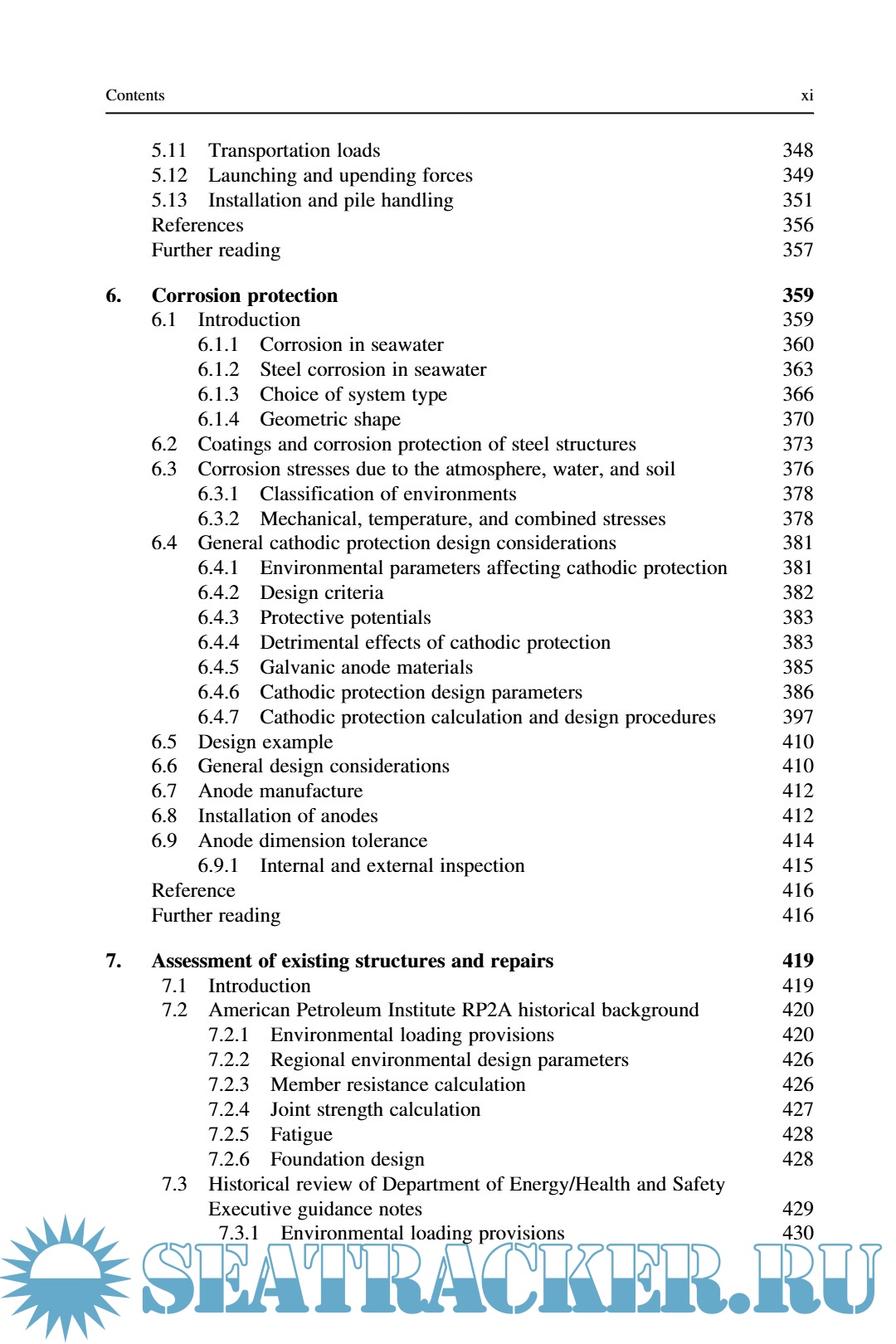 Contents xi

5.11 Transportation loads 348
5.12 Launching and upending forces 349
5.13 Installation and pile handling 351
References 356
Further reading 357

6. Corrosion protection 359
6.1 Introduction 359
6.1.1 Corrosion in seawater 360
6.1.2 Steel corrosion in seawater 363
6.1.3 Choice of system type 366
6.1.4 Geometric shape 370
6.2 Coatings and corrosion protection of steel structures 373
6.3 Corrosion stresses due to the atmosphere, water, and soil 376
6.3.1 Classification of environments 378
6.3.2 Mechanical, temperature, and combined stresses 378
6.4 General cathodic protection design considerations 381
6.4.1 Environmental parameters affecting cathodic protection 381
6.4.2 Design criteria 382
6.4.3 Protective potentials 383
6.4.4 Detrimental effects of cathodic protection 383
6.4.5 Galvanic anode materials 385
6.4.6 Cathodic protection design parameters 386
6.4.7 Cathodic protection calculation and design procedures 397
6.5 Design example 410
6.6 General design considerations 410
6.7 Anode manufacture 412
6.8 Installation of anodes 412
6.9 Anode dimension tolerance 414
6.9.1 Internal and external inspection 415
Reference 416
Further reading 416

7. Assessment of existing structures and repairs 419
7.1 Introduction 419
7.2 American Petroleum Institute RP2A historical background 420
7.2.1 Environmental loading provisions 420
7.2.2 Regional environmental design parameters 426
7.2.3 Member resistance calculation 426
7.2.4 Joint strength calculation 427
7.2.5 Fatigue 428
7.2.6 Foundation design 428
7.3 Historical review of Department of Energy/Health and Safety Executive guidance notes 429
7.3.1 Environmental loading provisions 430

SEATRACKER.RU